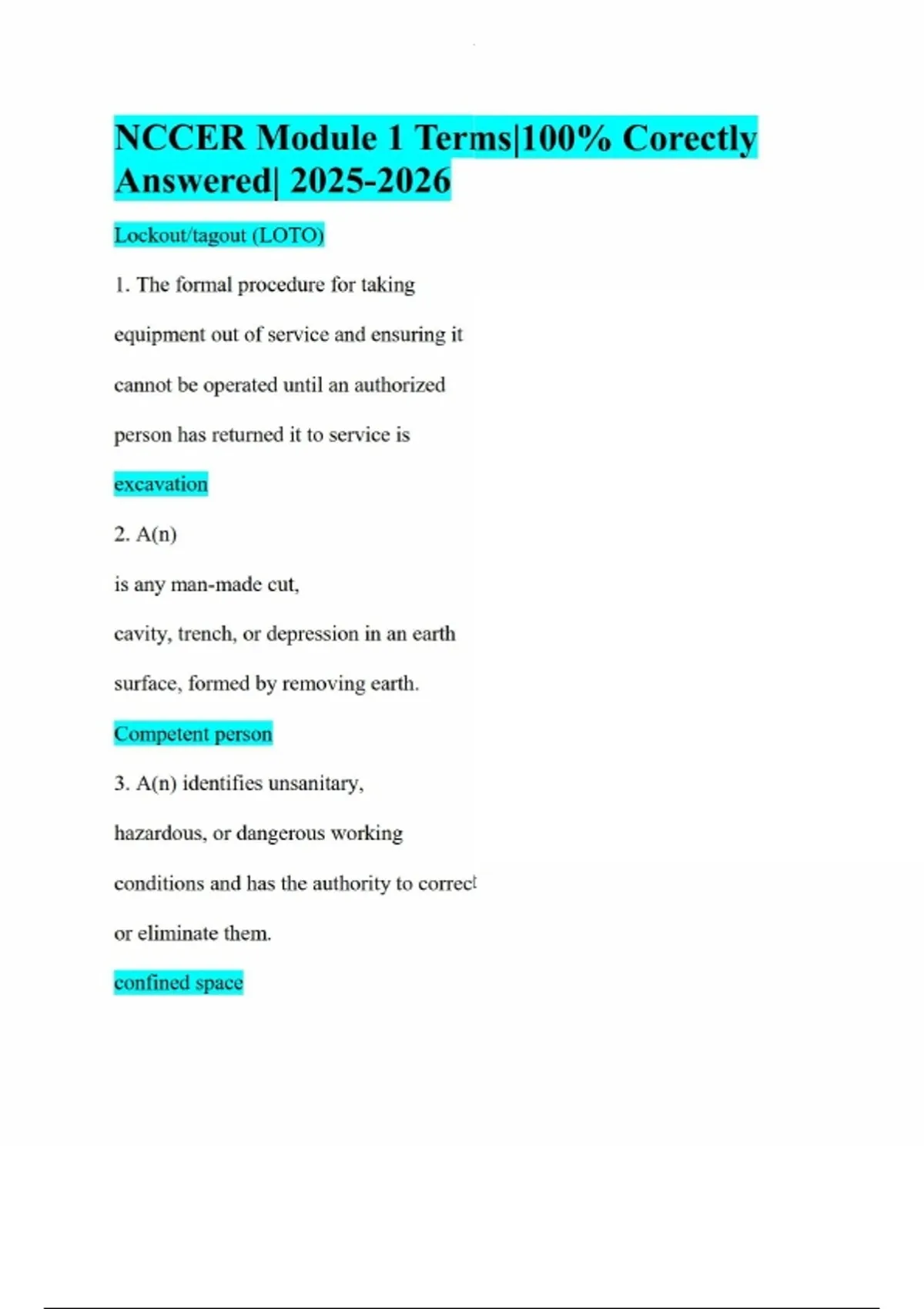 NCCER Module 1 Terms|100% Corectly Answered| 2025-2026

Lockout/tagout (LOTO)

1. The formal procedure for taking equipment out of service and ensuring it cannot be operated until an authorized person has returned it to service is

excavation

2. A(n)

is any man-made cut,

cavity, trench, or depression in an earth surface, formed by removing earth.

Competent person

3. A(n) identifies unsanitary, hazardous, or dangerous working conditions and has the authority to correct or eliminate them.

confined space